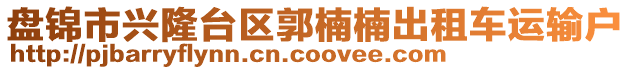 盘锦市兴隆台区郭楠楠出租车运输户
http://pjbarryflynn.cn.coovee.com